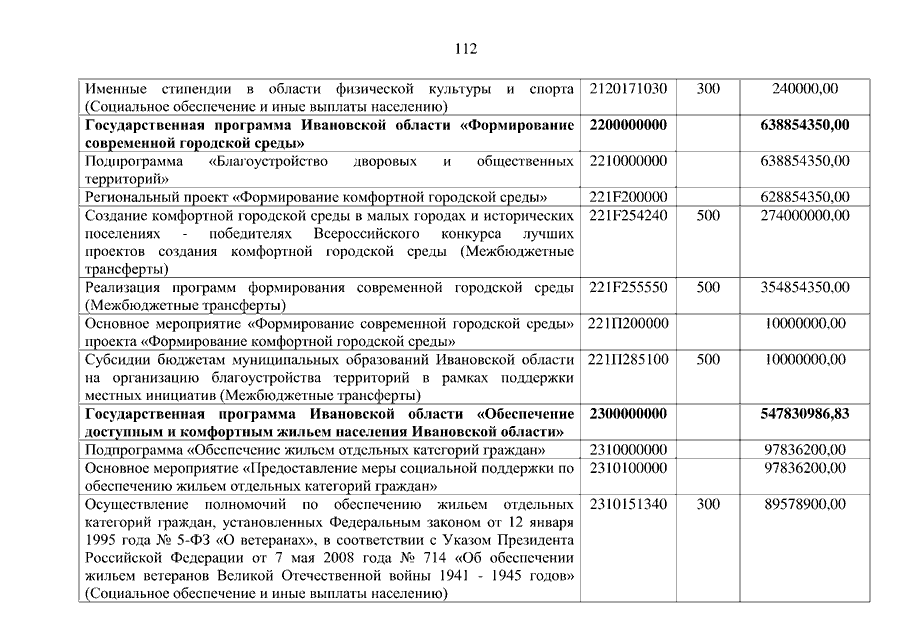 112

| | | | |
|---|---|---|---|
| Именные стипендии в области физической культуры и спорта (Социальное обеспечение и иные выплаты населению) | 2120171030 | 300 | 240000,00 |
| **Государственная программа Ивановской области «Формирование современной городской среды»** | **2200000000** | | **638854350,00** |
| Подпрограмма «Благоустройство дворовых и общественных территорий» | 2210000000 | | 638854350,00 |
| Региональный проект «Формирование комфортной городской среды» | 221F200000 | | 628854350,00 |
| Создание комфортной городской среды в малых городах и исторических поселениях - победителях Всероссийского конкурса лучших проектов создания комфортной городской среды (Межбюджетные трансферты) | 221F254240 | 500 | 274000000,00 |
| Реализация программ формирования современной городской среды (Межбюджетные трансферты) | 221F255550 | 500 | 354854350,00 |
| Основное мероприятие «Формирование современной городской среды» проекта «Формирование комфортной городской среды» | 221П200000 | | 10000000,00 |
| Субсидии бюджетам муниципальных образований Ивановской области на организацию благоустройства территорий в рамках поддержки местных инициатив (Межбюджетные трансферты) | 221П285100 | 500 | 10000000,00 |
| **Государственная программа Ивановской области «Обеспечение доступным и комфортным жильем населения Ивановской области»** | **2300000000** | | **547830986,83** |
| Подпрограмма «Обеспечение жильем отдельных категорий граждан» | 2310000000 | | 97836200,00 |
| Основное мероприятие «Предоставление меры социальной поддержки по обеспечению жильем отдельных категорий граждан» | 2310100000 | | 97836200,00 |
| Осуществление полномочий по обеспечению жильем отдельных категорий граждан, установленных Федеральным законом от 12 января 1995 года № 5-ФЗ «О ветеранах», в соответствии с Указом Президента Российской Федерации от 7 мая 2008 года № 714 «Об обеспечении жильем ветеранов Великой Отечественной войны 1941 - 1945 годов» (Социальное обеспечение и иные выплаты населению) | 2310151340 | 300 | 89578900,00 |